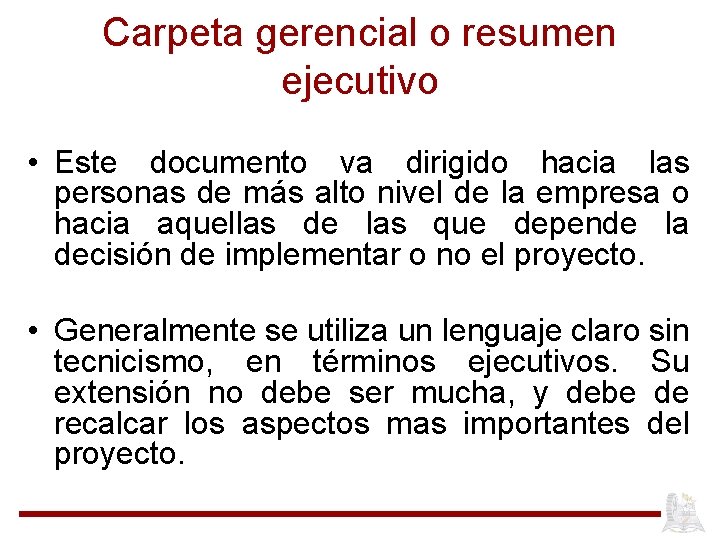 Carpeta gerencial o resumen ejecutivo

• Este documento va dirigido hacia las personas de más alto nivel de la empresa o hacia aquellas de las que depende la decisión de implementar o no el proyecto.

• Generalmente se utiliza un lenguaje claro sin tecnicismo, en términos ejecutivos. Su extensión no debe ser mucha, y debe de recalcar los aspectos mas importantes del proyecto.